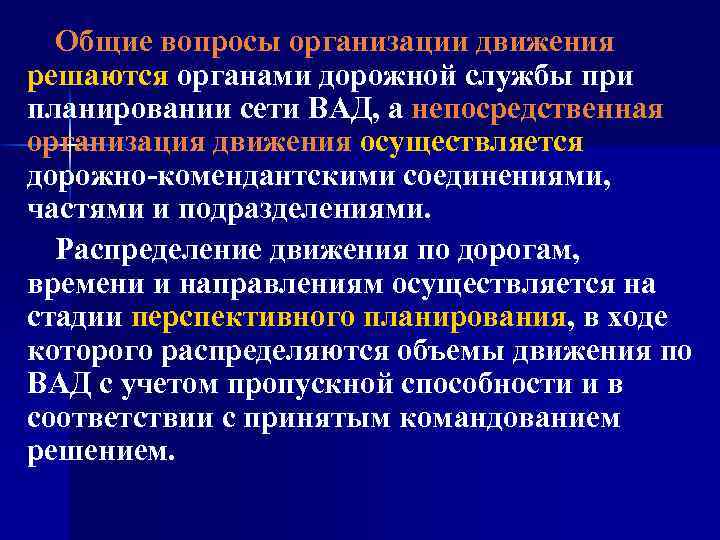 Общие вопросы организации движения решаются органами дорожной службы при планировании сети ВАД, а непосредственная организация движения осуществляется дорожно-комендантскими соединениями, частями и подразделениями.

Распределение движения по дорогам, времени и направлениям осуществляется на стадии перспективного планирования, в ходе которого распределяются объемы движения по ВАД с учетом пропускной способности и в соответствии с принятым командованием решением.